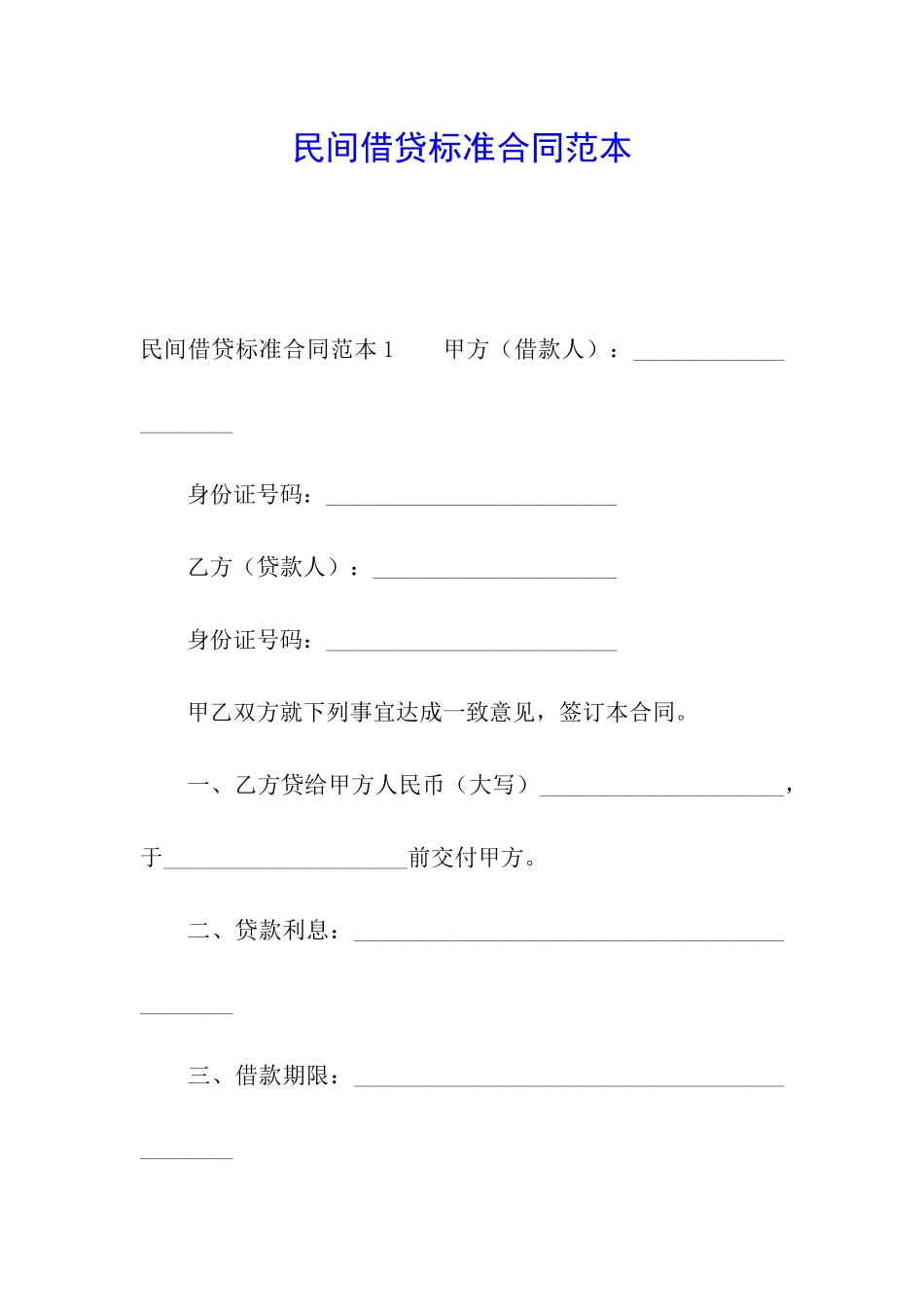 民间借贷标准合同范本

民间借贷标准合同范本1 甲方（借款人）：____

身份证号码：____

乙方（贷款人）：____

身份证号码：____

甲乙双方就下列事宜达成一致意见，签订本合同。

一、乙方贷给甲方人民币（大写）____，于____前交付甲方。

二、贷款利息：____

三、借款期限：____